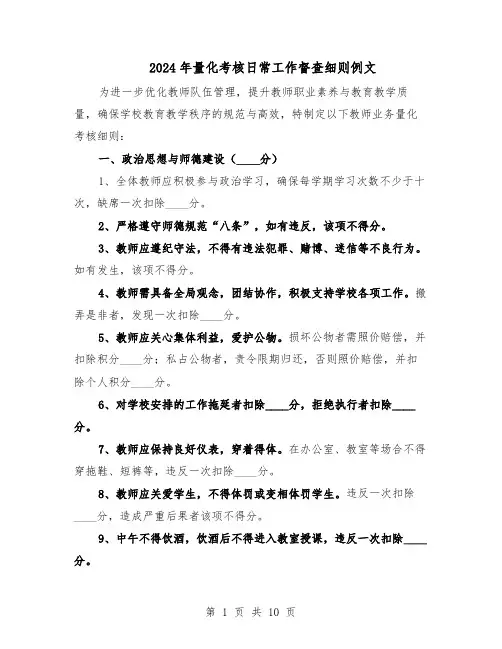 2024年量化考核日常工作督查细则例文

为进一步优化教师队伍管理，提升教师职业素养与教育教学质量，确保学校教育教学秩序的规范与高效，特制定以下教师业务量化考核细则：

一、政治思想与师德建设（____分）

1、全体教师应积极参与政治学习，确保每学期学习次数不少于十次，缺席一次扣除____分。

2、严格遵守师德规范“八条”，如有违反，该项不得分。

3、教师应遵纪守法，不得有违法犯罪、赌博、迷信等不良行为。如有发生，该项不得分。

4、教师需具备全局观念，团结协作，积极支持学校各项工作。搬弄是非者，发现一次扣除____分。

5、教师应关心集体利益，爱护公物。损坏公物者需照价赔偿，并扣除积分____分；私占公物者，责令限期归还，否则照价赔偿，并扣除个人积分____分。

6、对学校安排的工作拖延者扣除____分，拒绝执行者扣除____分。

7、教师应保持良好仪表，穿着得体。在办公室、教室等场合不得穿拖鞋、短裤等，违反一次扣除____分。

8、教师应关爱学生，不得体罚或变相体罚学生。违反一次扣除____分，造成严重后果者该项不得分。

9、中午不得饮酒，饮酒后不得进入教室授课，违反一次扣除____分。

第 1 页 共 10 页